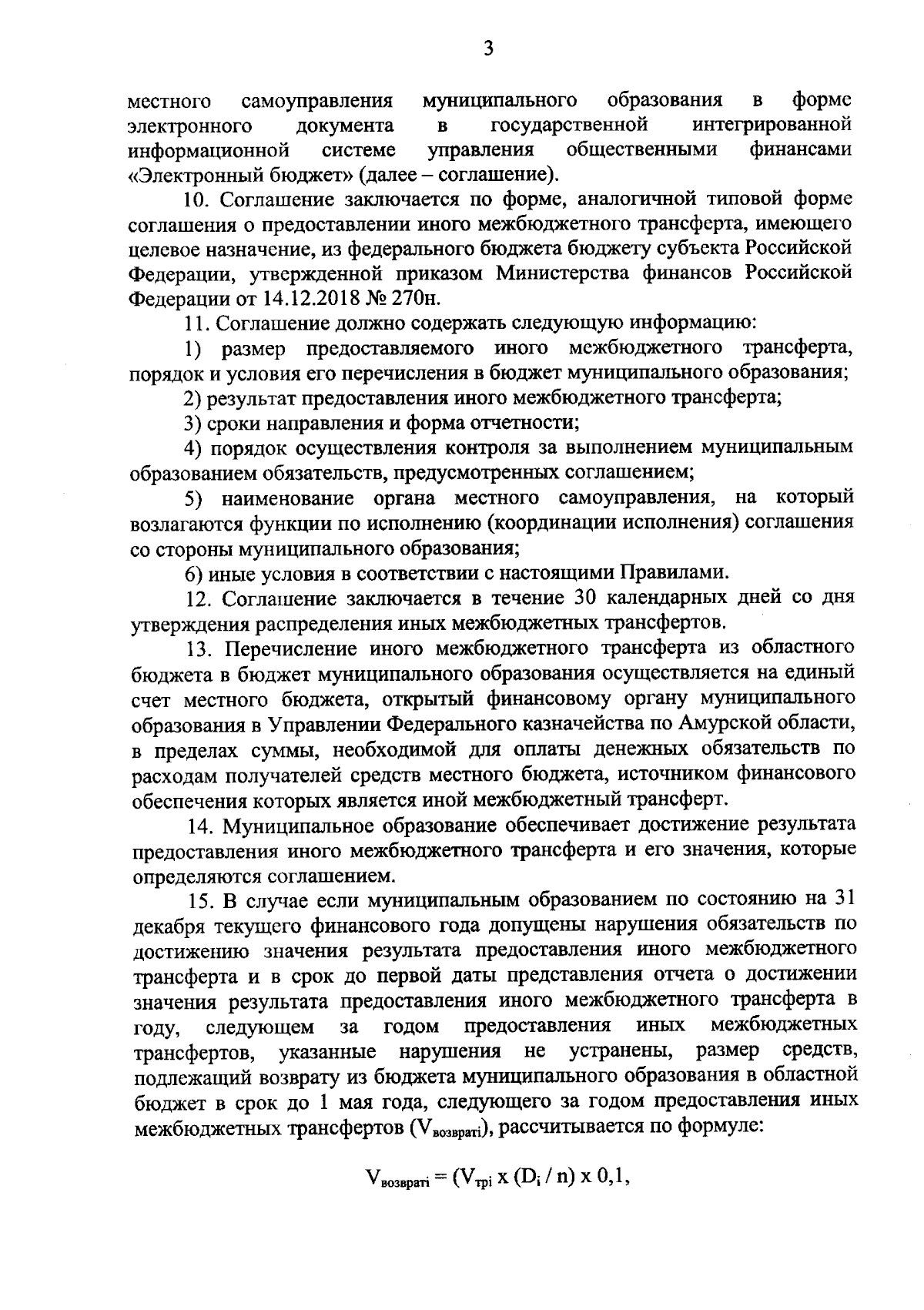 3

местного самоуправления муниципального образования в форме электронного документа в государственной интегрированной информационной системе управления общественными финансами «Электронный бюджет» (далее – соглашение).

10. Соглашение заключается по форме, аналогичной типовой форме соглашения о предоставлении иного межбюджетного трансферта, имеющего целевое назначение, из федерального бюджета бюджету субъекта Российской Федерации, утвержденной приказом Министерства финансов Российской Федерации от 14.12.2018 № 270н.

11. Соглашение должно содержать следующую информацию:

1) размер предоставляемого иного межбюджетного трансферта, порядок и условия его перечисления в бюджет муниципального образования;

2) результат предоставления иного межбюджетного трансферта;

3) сроки направления и форма отчетности;

4) порядок осуществления контроля за выполнением муниципальным образованием обязательств, предусмотренных соглашением;

5) наименование органа местного самоуправления, на который возлагаются функции по исполнению (координации исполнения) соглашения со стороны муниципального образования;

6) иные условия в соответствии с настоящими Правилами.

12. Соглашение заключается в течение 30 календарных дней со дня утверждения распределения иных межбюджетных трансфертов.

13. Перечисление иного межбюджетного трансферта из областного бюджета в бюджет муниципального образования осуществляется на единый счет местного бюджета, открытый финансовому органу муниципального образования в Управлении Федерального казначейства по Амурской области, в пределах суммы, необходимой для оплаты денежных обязательств по расходам получателей средств местного бюджета, источником финансового обеспечения которых является иной межбюджетный трансферт.

14. Муниципальное образование обеспечивает достижение результата предоставления иного межбюджетного трансферта и его значения, которые определяются соглашением.

15. В случае если муниципальным образованием по состоянию на 31 декабря текущего финансового года допущены нарушения обязательств по достижению значения результата предоставления иного межбюджетного трансферта и в срок до первой даты представления отчета о достижении значения результата предоставления иного межбюджетного трансферта в году, следующем за годом предоставления иных межбюджетных трансфертов, указанные нарушения не устранены, размер средств, подлежащий возврату из бюджета муниципального образования в областной бюджет в срок до 1 мая года, следующего за годом предоставления иных межбюджетных трансфертов ($V_{возвратi}$), рассчитывается по формуле:

$V_{возвратi} = (V_{трi} \text{ x } (D_i / n) \text{ x } 0,1,$